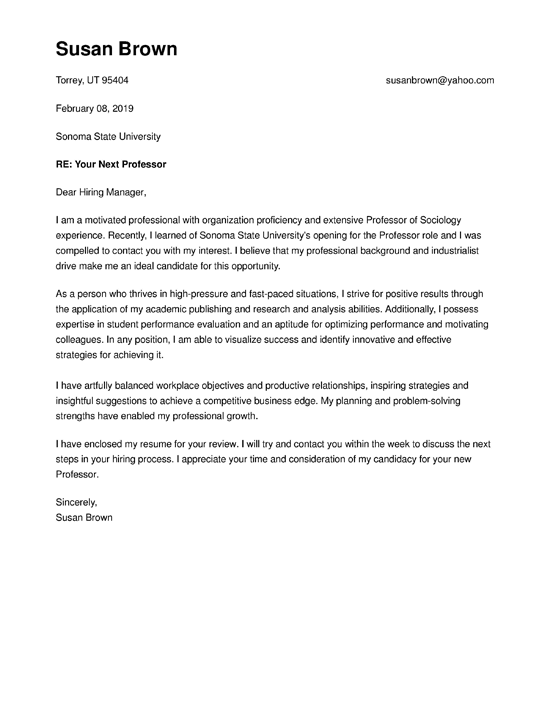 Susan Brown

Torrey, UT 95404

susanbrown@yahoo.com

February 08, 2019

Sonoma State University

RE: Your Next Professor

Dear Hiring Manager,

I am a motivated professional with organization proficiency and extensive Professor of Sociology experience. Recently, I learned of Sonoma State University's opening for the Professor role and I was compelled to contact you with my interest. I believe that my professional background and industrialist drive make me an ideal candidate for this opportunity.

As a person who thrives in high-pressure and fast-paced situations, I strive for positive results through the application of my academic publishing and research and analysis abilities. Additionally, I possess expertise in student performance evaluation and an aptitude for optimizing performance and motivating colleagues. In any position, I am able to visualize success and identify innovative and effective strategies for achieving it.

I have artfully balanced workplace objectives and productive relationships, inspiring strategies and insightful suggestions to achieve a competitive business edge. My planning and problem-solving strengths have enabled my professional growth.

I have enclosed my resume for your review. I will try and contact you within the week to discuss the next steps in your hiring process. I appreciate your time and consideration of my candidacy for your new Professor.

Sincerely,
Susan Brown